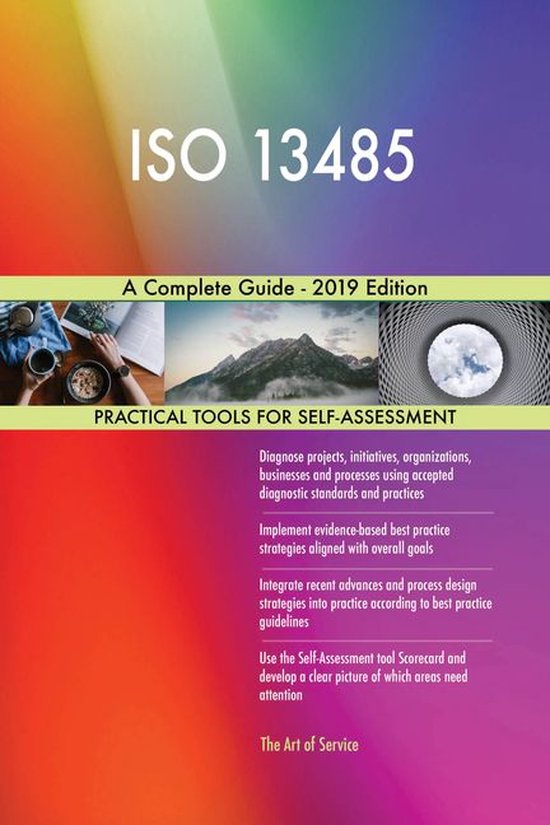 ISO 13485

A Complete Guide - 2019 Edition

PRACTICAL TOOLS FOR SELF-ASSESSMENT

Diagnose projects, initiatives, organizations, businesses and processes using accepted diagnostic standards and practices

Implement evidence-based best practice strategies aligned with overall goals

Integrate recent advances and process design strategies into practice according to best practice guidelines

Use the Self-Assessment tool Scorecard and develop a clear picture of which areas need attention

The Art of Service